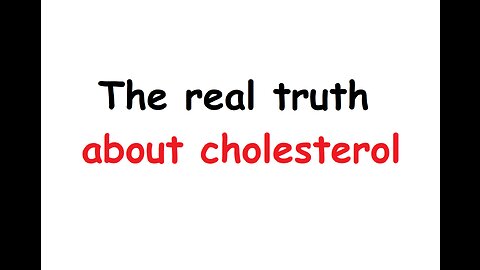 The real truth
about cholesterol